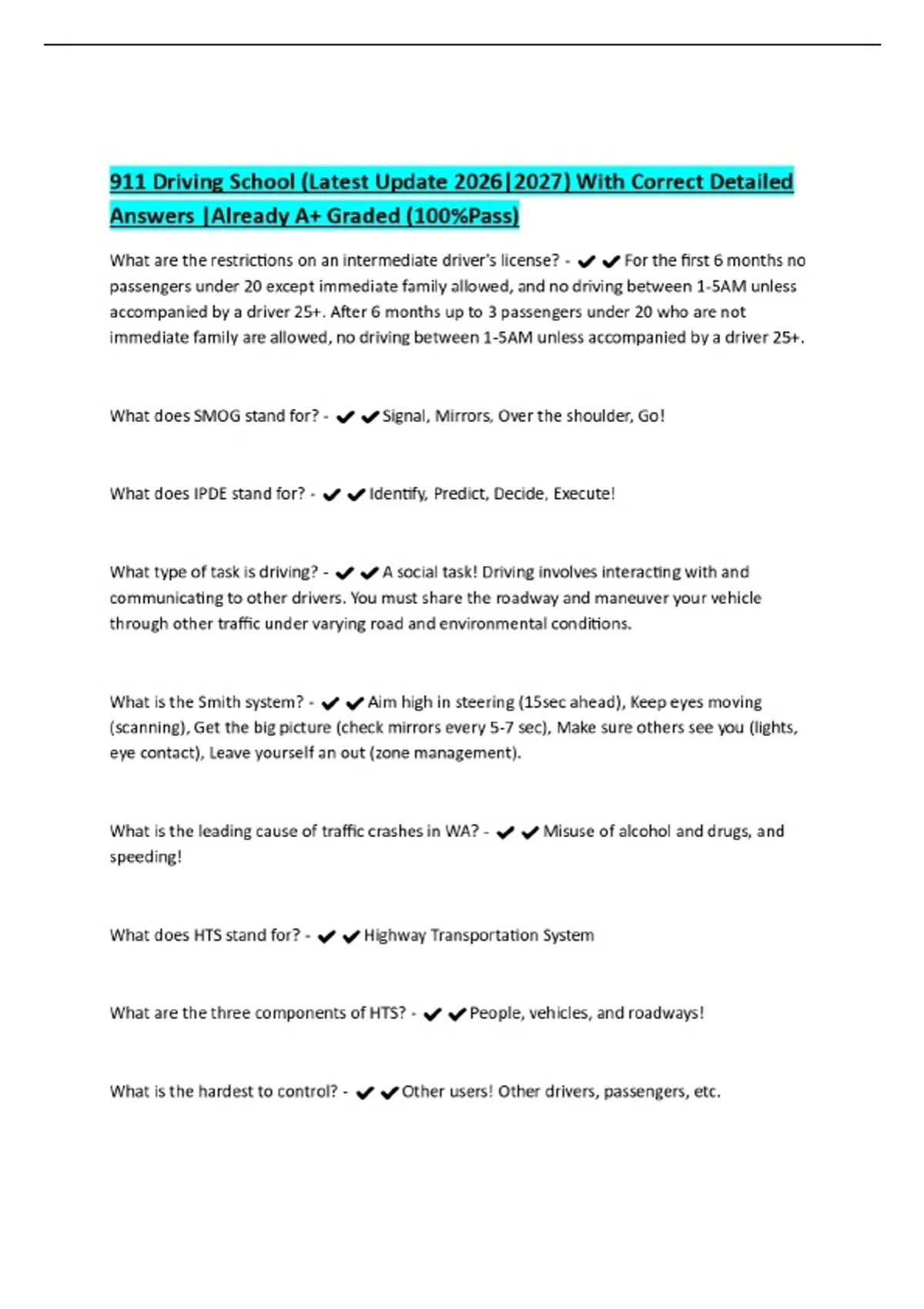 911 Driving School (Latest Update 2026|2027) With Correct Detailed Answers |Already A+ Graded (100%Pass)

What are the restrictions on an intermediate driver's license? - ✔✔For the first 6 months no passengers under 20 except immediate family allowed, and no driving between 1-5AM unless accompanied by a driver 25+. After 6 months up to 3 passengers under 20 who are not immediate family are allowed, no driving between 1-5AM unless accompanied by a driver 25+.

What does SMOG stand for? - ✔✔Signal, Mirrors, Over the shoulder, Go!

What does IPDE stand for? - ✔✔Identify, Predict, Decide, Execute!

What type of task is driving? - ✔✔A social task! Driving involves interacting with and communicating to other drivers. You must share the roadway and maneuver your vehicle through other traffic under varying road and environmental conditions.

What is the Smith system? - ✔✔Aim high in steering (15sec ahead), Keep eyes moving (scanning), Get the big picture (check mirrors every 5-7 sec), Make sure others see you (lights, eye contact), Leave yourself an out (zone management).

What is the leading cause of traffic crashes in WA? - ✔✔Misuse of alcohol and drugs, and speeding!

What does HTS stand for? - ✔✔Highway Transportation System

What are the three components of HTS? - ✔✔People, vehicles, and roadways!

What is the hardest to control? - ✔✔Other users! Other drivers, passengers, etc.